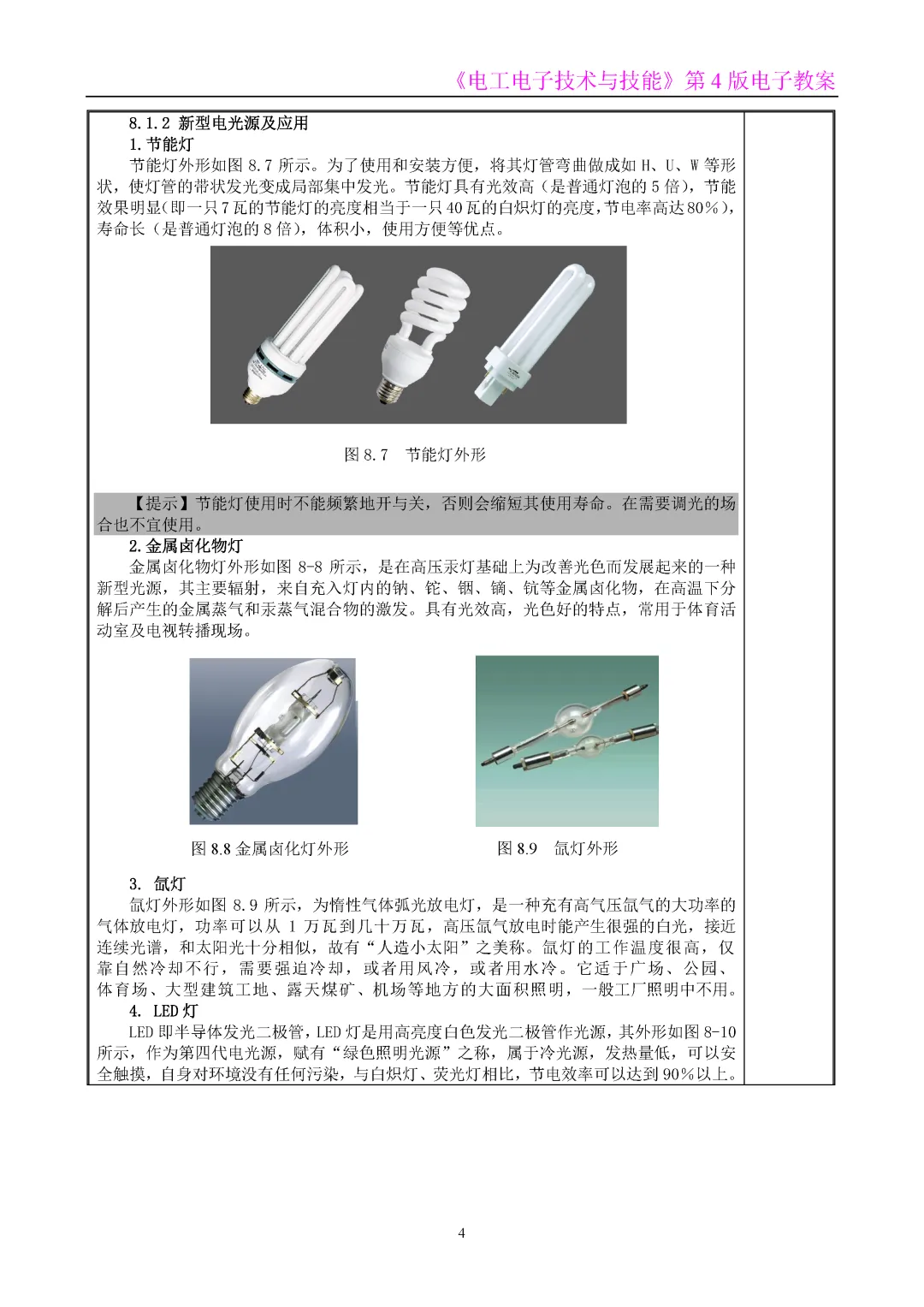 《电工电子技术与技能》第 4 版电子教案

8.1.2 新型电光源及应用

1.节能灯

节能灯外形如图 8.7 所示。为了使用和安装方便，将其灯管弯曲做成如 H、U、W 等形状，使灯管的带状发光变成局部集中发光。节能灯具有光效高（是普通灯泡的 5 倍），节能效果明显(即一只 7 瓦的节能灯的亮度相当于一只 40 瓦的白炽灯的亮度，节电率高达 80%)，寿命长（是普通灯泡的 8 倍），体积小，使用方便等优点。

图 8.7　节能灯外形

【提示】节能灯使用时不能频繁地开与关，否则会缩短其使用寿命。在需要调光的场合也不宜使用。

2.金属卤化物灯

金属卤化物灯外形如图 8-8 所示，是在高压汞灯基础上为改善光色而发展起来的一种新型光源，其主要辐射，来自充入灯内的钠、铊、铟、镝、钪等金属卤化物，在高温下分解后产生的金属蒸气和汞蒸气混合物的激发。具有光效高，光色好的特点，常用于体育活动室及电视转播现场。

图 8.8 金属卤化灯外形

图 8.9　氙灯外形

3. 氙灯

氙灯外形如图 8.9 所示，为惰性气体弧光放电灯，是一种充有高气压氙气的大功率的气体放电灯，功率可以从 1 万瓦到几十万瓦，高压氙气放电时能产生很强的白光，接近连续光谱，和太阳光十分相似，故有“人造小太阳”之美称。氙灯的工作温度很高，仅靠自然冷却不行，需要强迫冷却，或者用风冷，或者用水冷。它适于广场、公园、体育场、大型建筑工地、露天煤矿、机场等地方的大面积照明，一般工厂照明中不用。

4. LED 灯

LED 即半导体发光二极管，LED 灯是用高亮度白色发光二极管作光源，其外形如图 8-10 所示，作为第四代电光源，赋有“绿色照明光源”之称，属于冷光源，发热量低，可以安全触摸，自身对环境没有任何污染，与白炽灯、荧光灯相比，节电效率可以达到 90%以上。

4